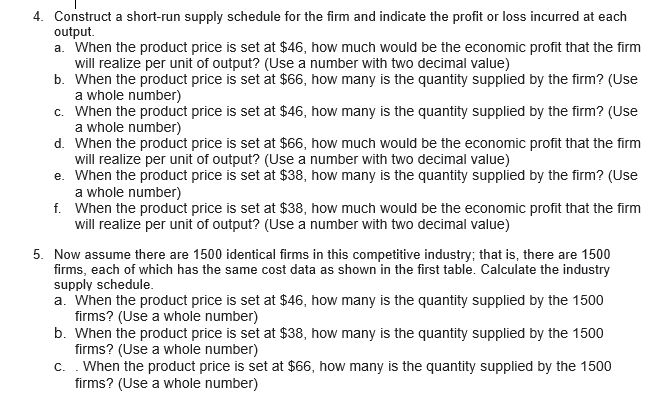 4. Construct a short-run supply schedule for the firm and indicate the profit or loss incurred at each output.
a. When the product price is set at \$46, how much would be the economic profit that the firm will realize per unit of output? (Use a number with two decimal value)
b. When the product price is set at \$66, how many is the quantity supplied by the firm? (Use a whole number)
c. When the product price is set at \$46, how many is the quantity supplied by the firm? (Use a whole number)
d. When the product price is set at \$66, how much would be the economic profit that the firm will realize per unit of output? (Use a number with two decimal value)
e. When the product price is set at \$38, how many is the quantity supplied by the firm? (Use a whole number)
f. When the product price is set at \$38, how much would be the economic profit that the firm will realize per unit of output? (Use a number with two decimal value)

5. Now assume there are 1500 identical firms in this competitive industry; that is, there are 1500 firms, each of which has the same cost data as shown in the first table. Calculate the industry supply schedule.
a. When the product price is set at \$46, how many is the quantity supplied by the 1500 firms? (Use a whole number)
b. When the product price is set at \$38, how many is the quantity supplied by the 1500 firms? (Use a whole number)
c. . When the product price is set at \$66, how many is the quantity supplied by the 1500 firms? (Use a whole number)